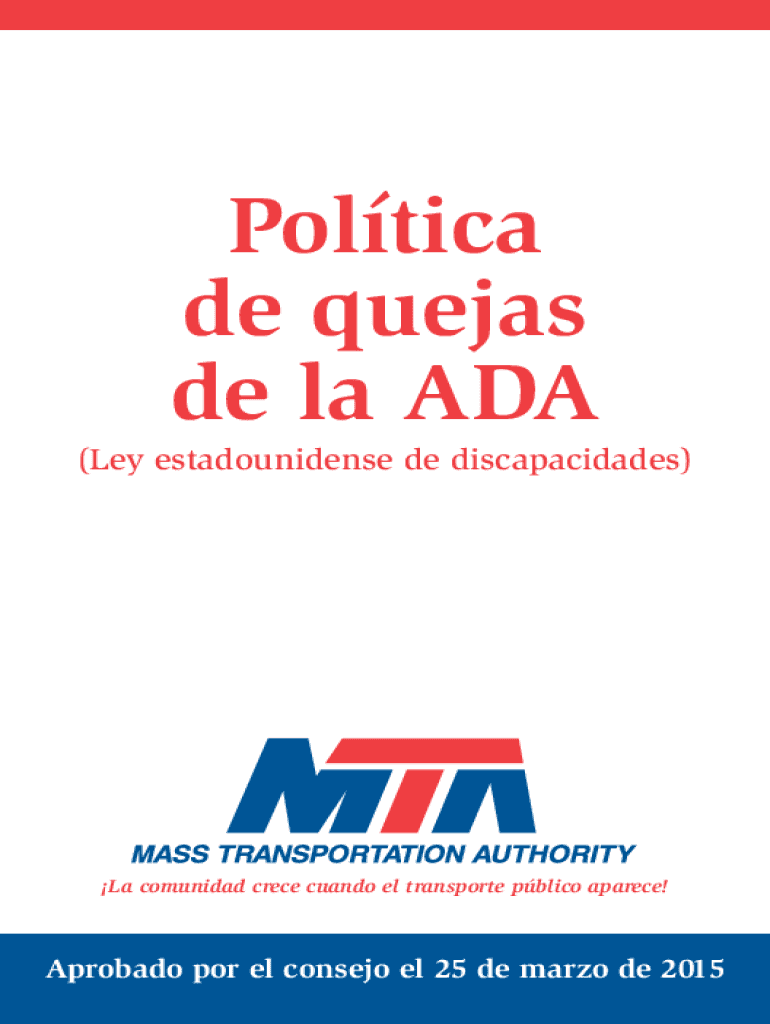 Política
de quejas
de la ADA

(Ley estadounidense de discapacidades)

MTA

MASS TRANSPORTATION AUTHORITY

¡La comunidad crece cuando el transporte público aparece!

Aprobado por el consejo el 25 de marzo de 2015